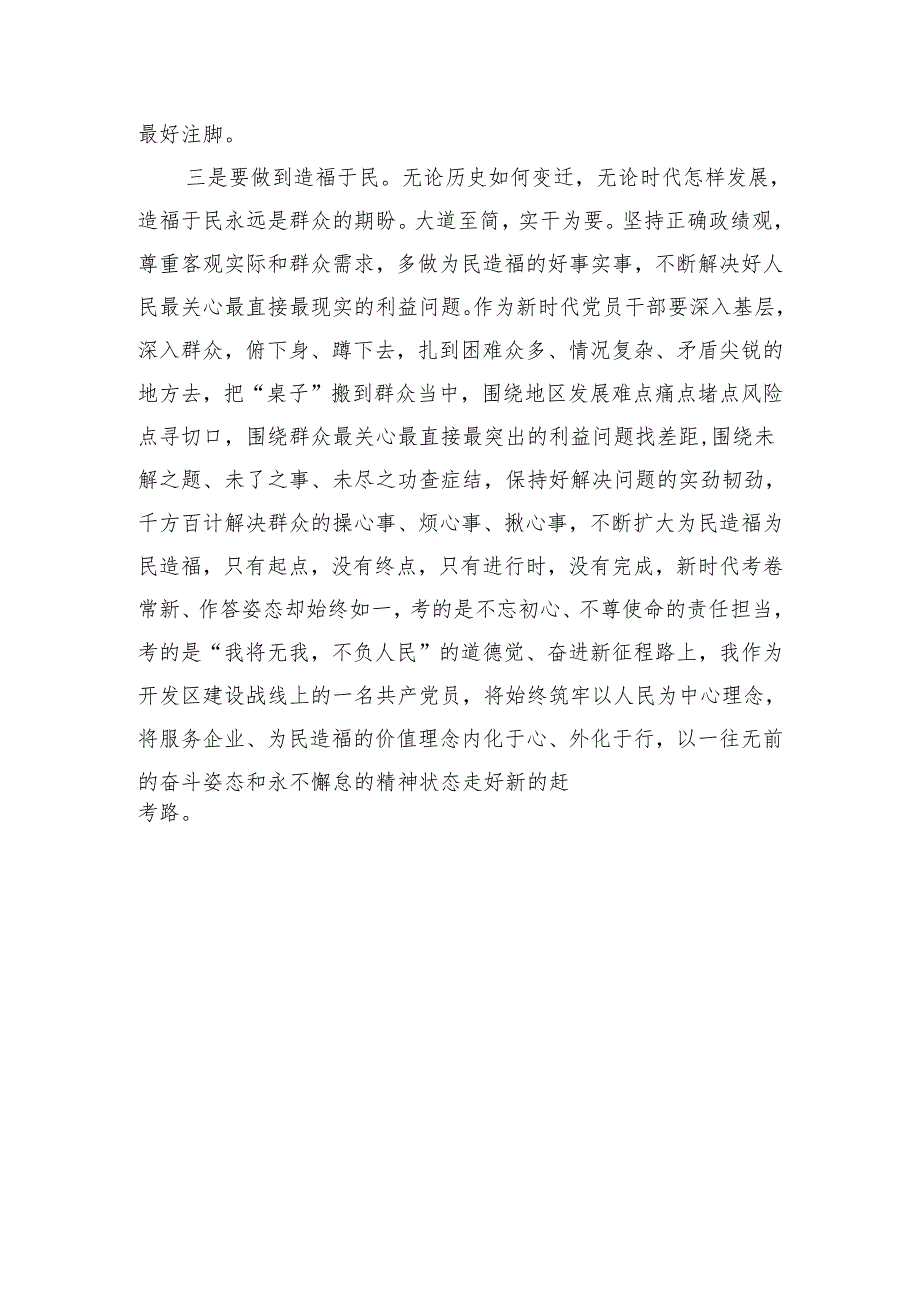 最好注脚。

三是要做到造福于民。无论历史如何变迁，无论时代怎样发展，造福于民永远是群众的期盼。大道至简，实干为要。坚持正确政绩观，尊重客观实际和群众需求，多做为民造福的好事实事，不断解决好人民最关心最直接最现实的利益问题。作为新时代党员干部要深入基层，深入群众，俯下身、蹲下去，扎到困难众多、情况复杂、矛盾尖锐的地方去，把“桌子”搬到群众当中，围绕地区发展难点痛点堵点风险点寻切口，围绕群众最关心最直接最突出的利益问题找差距，围绕未解之题、未了之事、未尽之功查症结，保持好解决问题的实劲韧劲，千方百计解决群众的操心事、烦心事、揪心事，不断扩大为民造福为民造福，只有起点，没有终点，只有进行时，没有完成，新时代考卷常新、作答姿态却始终如一，考的是不忘初心、不尊使命的责任担当，考的是“我将无我，不负人民”的道德觉、奋进新征程路上，我作为开发区建设战线上的一名共产党员，将始终筑牢以人民为中心理念，将服务企业、为民造福的价值理念内化于心、外化于行，以一往无前的奋斗姿态和永不懈怠的精神状态走好新的赶考路。